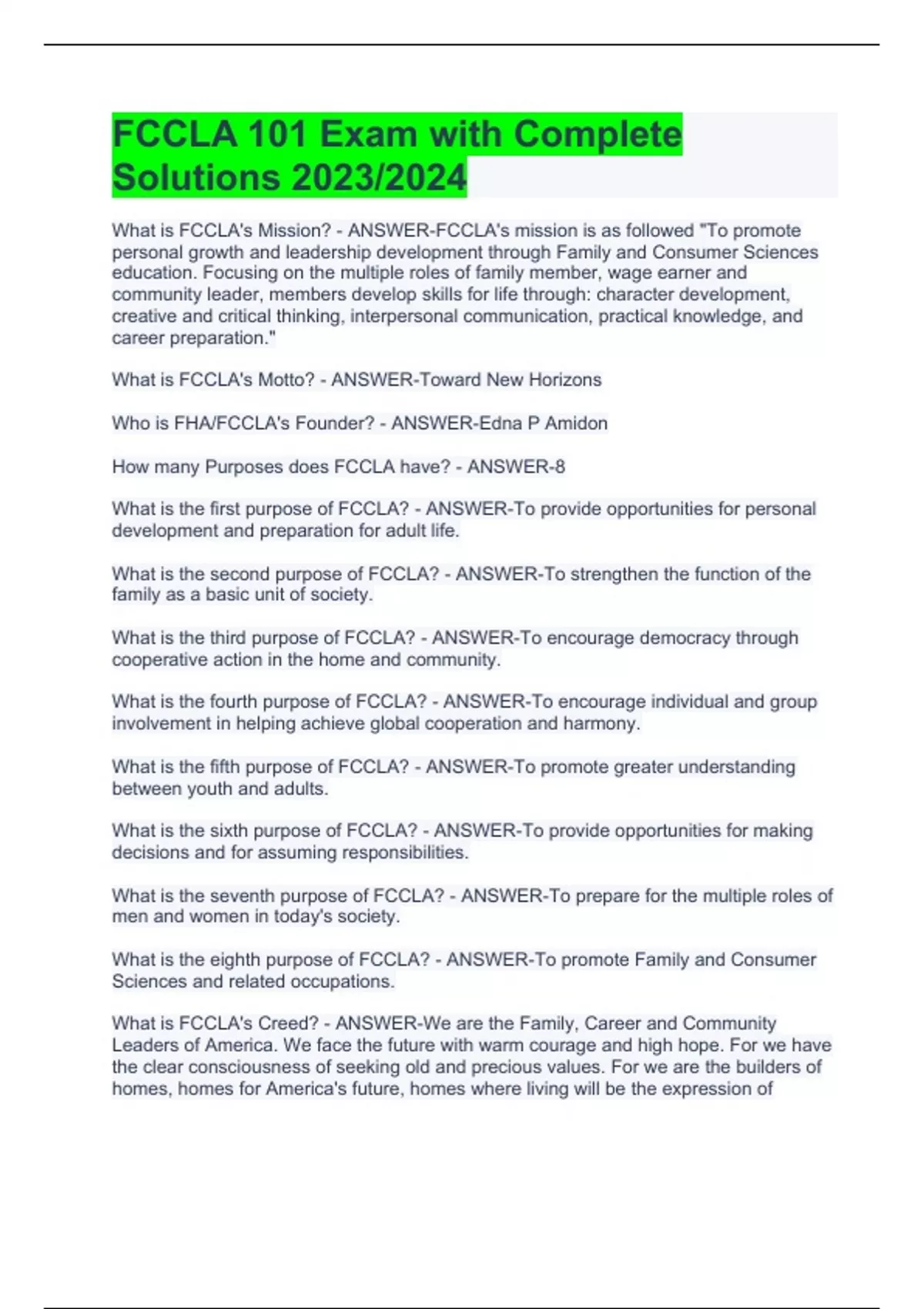 FCCLA 101 Exam with Complete Solutions 2023/2024

What is FCCLA's Mission? - ANSWER-FCCLA's mission is as followed "To promote personal growth and leadership development through Family and Consumer Sciences education. Focusing on the multiple roles of family member, wage earner and community leader, members develop skills for life through: character development, creative and critical thinking, interpersonal communication, practical knowledge, and career preparation."

What is FCCLA's Motto? - ANSWER-Toward New Horizons

Who is FHA/FCCLA's Founder? - ANSWER-Edna P Amidon

How many Purposes does FCCLA have? - ANSWER-8

What is the first purpose of FCCLA? - ANSWER-To provide opportunities for personal development and preparation for adult life.

What is the second purpose of FCCLA? - ANSWER-To strengthen the function of the family as a basic unit of society.

What is the third purpose of FCCLA? - ANSWER-To encourage democracy through cooperative action in the home and community.

What is the fourth purpose of FCCLA? - ANSWER-To encourage individual and group involvement in helping achieve global cooperation and harmony.

What is the fifth purpose of FCCLA? - ANSWER-To promote greater understanding between youth and adults.

What is the sixth purpose of FCCLA? - ANSWER-To provide opportunities for making decisions and for assuming responsibilities.

What is the seventh purpose of FCCLA? - ANSWER-To prepare for the multiple roles of men and women in today's society.

What is the eighth purpose of FCCLA? - ANSWER-To promote Family and Consumer Sciences and related occupations.

What is FCCLA's Creed? - ANSWER-We are the Family, Career and Community Leaders of America. We face the future with warm courage and high hope. For we have the clear consciousness of seeking old and precious values. For we are the builders of homes, homes for America's future, homes where living will be the expression of